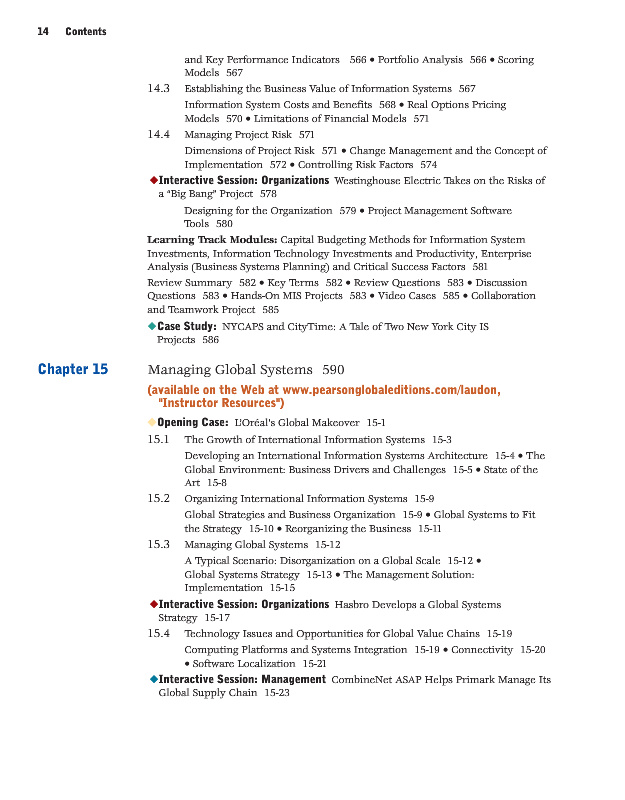 14 Contents

and Key Performance Indicators 566 • Portfolio Analysis 566 • Scoring Models 567

14.3 Establishing the Business Value of Information Systems 567

Information System Costs and Benefits 568 • Real Options Pricing Models 570 • Limitations of Financial Models 571

14.4 Managing Project Risk 571

Dimensions of Project Risk 571 • Change Management and the Concept of Implementation 572 • Controlling Risk Factors 574

◆Interactive Session: Organizations Westinghouse Electric Takes on the Risks of a "Big Bang" Project 578

Designing for the Organization 579 • Project Management Software Tools 580

Learning Track Modules: Capital Budgeting Methods for Information System Investments, Information Technology Investments and Productivity, Enterprise Analysis (Business Systems Planning) and Critical Success Factors 581

Review Summary 582 • Key Terms 582 • Review Questions 583 • Discussion Questions 583 • Hands-On MIS Projects 583 • Video Cases 585 • Collaboration and Teamwork Project 585

◆Case Study: NYCAPS and CityTime: A Tale of Two New York City IS Projects 586

Chapter 15 Managing Global Systems 590

(available on the Web at www.pearsonglobaleditions.com/laudon, "Instructor Resources")

◆Opening Case: L'Oréal's Global Makeover 15-1

15.1 The Growth of International Information Systems 15-3

Developing an International Information Systems Architecture 15-4 • The Global Environment: Business Drivers and Challenges 15-5 • State of the Art 15-8

15.2 Organizing International Information Systems 15-9

Global Strategies and Business Organization 15-9 • Global Systems to Fit the Strategy 15-10 • Reorganizing the Business 15-11

15.3 Managing Global Systems 15-12

A Typical Scenario: Disorganization on a Global Scale 15-12 • Global Systems Strategy 15-13 • The Management Solution: Implementation 15-15

◆Interactive Session: Organizations Hasbro Develops a Global Systems Strategy 15-17

15.4 Technology Issues and Opportunities for Global Value Chains 15-19

Computing Platforms and Systems Integration 15-19 • Connectivity 15-20 • Software Localization 15-21

◆Interactive Session: Management CombineNet ASAP Helps Primark Manage Its Global Supply Chain 15-23